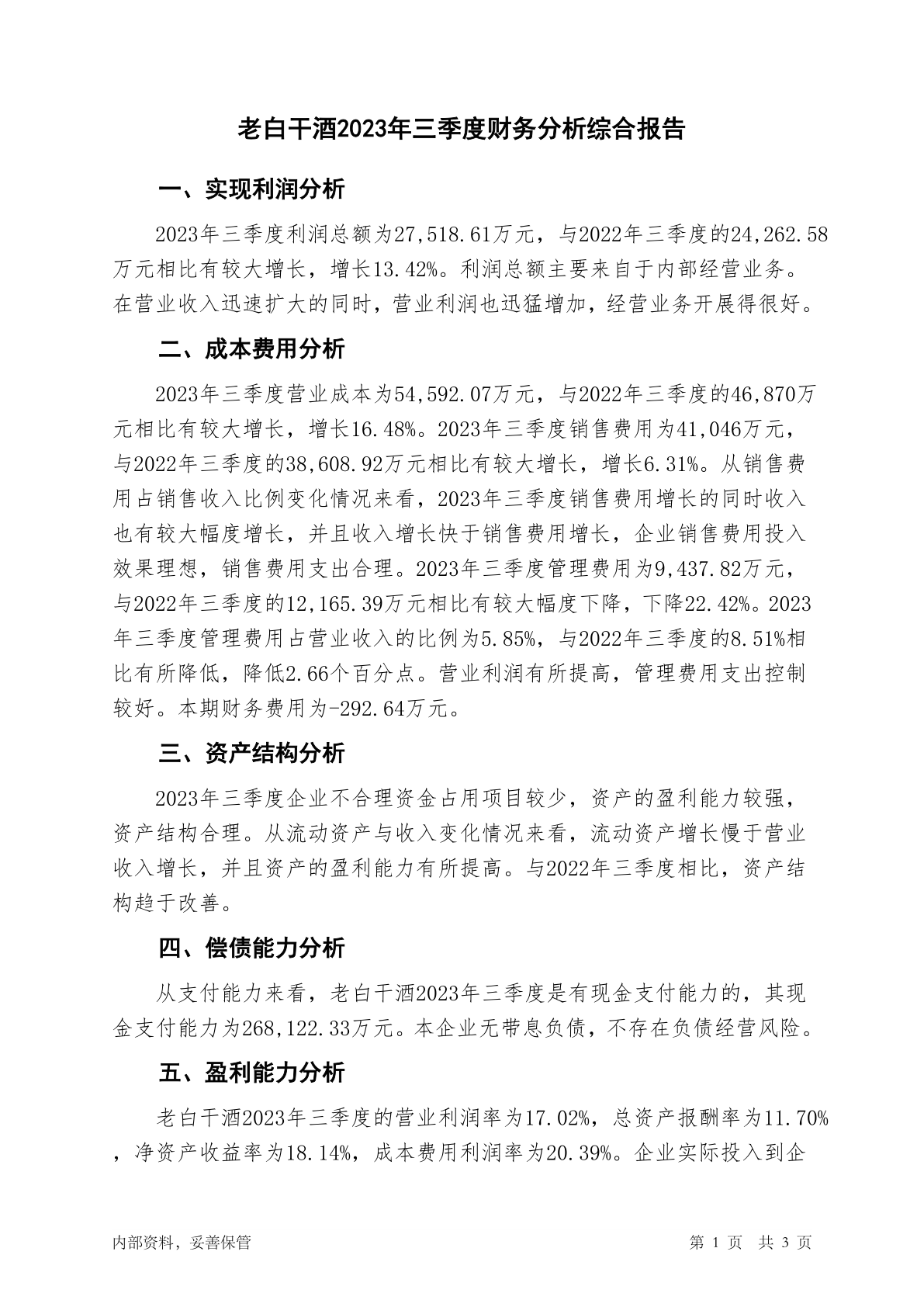 老白干酒2023年三季度财务分析综合报告

一、实现利润分析

2023年三季度利润总额为27,518.61万元，与2022年三季度的24,262.58万元相比有较大增长，增长13.42%。利润总额主要来自于内部经营业务。在营业收入迅速扩大的同时，营业利润也迅猛增加，经营业务开展得很好。

二、成本费用分析

2023年三季度营业成本为54,592.07万元，与2022年三季度的46,870万元相比有较大增长，增长16.48%。2023年三季度销售费用为41,046万元，与2022年三季度的38,608.92万元相比有较大增长，增长6.31%。从销售费用占销售收入比例变化情况来看，2023年三季度销售费用增长的同时收入也有较大幅度增长，并且收入增长快于销售费用增长，企业销售费用投入效果理想，销售费用支出合理。2023年三季度管理费用为9,437.82万元，与2022年三季度的12,165.39万元相比有较大幅度下降，下降22.42%。2023年三季度管理费用占营业收入的比例为5.85%，与2022年三季度的8.51%相比有所降低，降低2.66个百分点。营业利润有所提高，管理费用支出控制较好。本期财务费用为-292.64万元。

三、资产结构分析

2023年三季度企业不合理资金占用项目较少，资产的盈利能力较强，资产结构合理。从流动资产与收入变化情况来看，流动资产增长慢于营业收入增长，并且资产的盈利能力有所提高。与2022年三季度相比，资产结构趋于改善。

四、偿债能力分析

从支付能力来看，老白干酒2023年三季度是有现金支付能力的，其现金支付能力为268,122.33万元。本企业无带息负债，不存在负债经营风险。

五、盈利能力分析

老白干酒2023年三季度的营业利润率为17.02%，总资产报酬率为11.70%，净资产收益率为18.14%，成本费用利润率为20.39%。企业实际投入到企

内部资料，妥善保管　　第 1 页　共 3 页